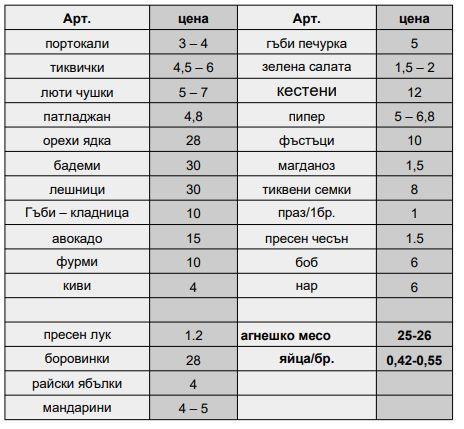 | Арт. | цена | Арт. | цена |
|---|---|---|---|
| портокали | 3 – 4 | гъби печурка | 5 |
| тиквички | 4,5 – 6 | зелена салата | 1,5 – 2 |
| люти чушки | 5 – 7 | кестени | 12 |
| патладжан | 4,8 | пипер | 5 – 6,8 |
| орехи ядка | 28 | фъстъци | 10 |
| бадеми | 30 | магданоз | 1,5 |
| лешници | 30 | тиквени семки | 8 |
| Гъби – кладница | 10 | праз/1бр. | 1 |
| авокадо | 15 | пресен чесън | 1.5 |
| фурми | 10 | боб | 6 |
| киви | 4 | нар | 6 |
| | | | |
| пресен лук | 1.2 | агнешко месо | 25-26 |
| боровинки | 28 | яйца/бр. | 0,42-0,55 |
| райски ябълки | 4 | | |
| мандарини | 4 – 5 | | |